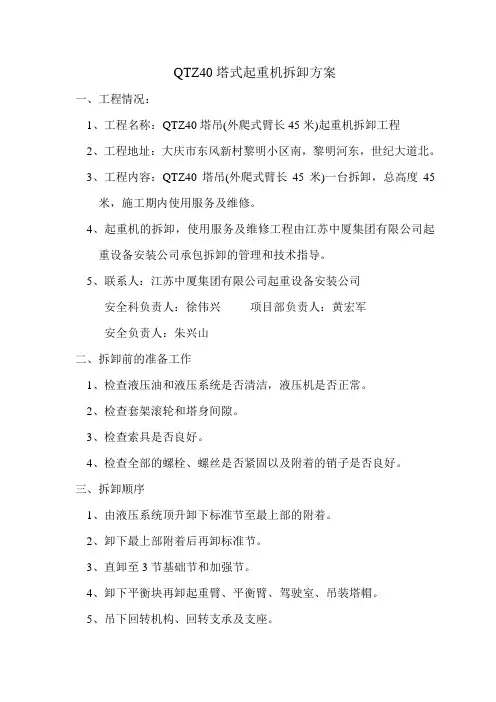 QTZ40 塔式起重机拆卸方案

一、工程情况：

1、工程名称：QTZ40 塔吊(外爬式臂长 45 米)起重机拆卸工程

2、工程地址：大庆市东风新村黎明小区南，黎明河东，世纪大道北。

3、工程内容：QTZ40 塔吊(外爬式臂长 45 米)一台拆卸，总高度 45 米，施工期内使用服务及维修。

4、起重机的拆卸，使用服务及维修工程由江苏中厦集团有限公司起重设备安装公司承包拆卸的管理和技术指导。

5、联系人：江苏中厦集团有限公司起重设备安装公司

安全科负责人：徐伟兴　　项目部负责人：黄宏军

安全负责人：朱兴山

二、拆卸前的准备工作

1、检查液压油和液压系统是否清洁，液压机是否正常。

2、检查套架滚轮和塔身间隙。

3、检查索具是否良好。

4、检查全部的螺栓、螺丝是否紧固以及附着的销子是否良好。

三、拆卸顺序

1、由液压系统顶升卸下标准节至最上部的附着。

2、卸下最上部附着后再卸标准节。

3、直卸至 3 节基础节和加强节。

4、卸下平衡块再卸起重臂、平衡臂、驾驶室、吊装塔帽。

5、吊下回转机构、回转支承及支座。